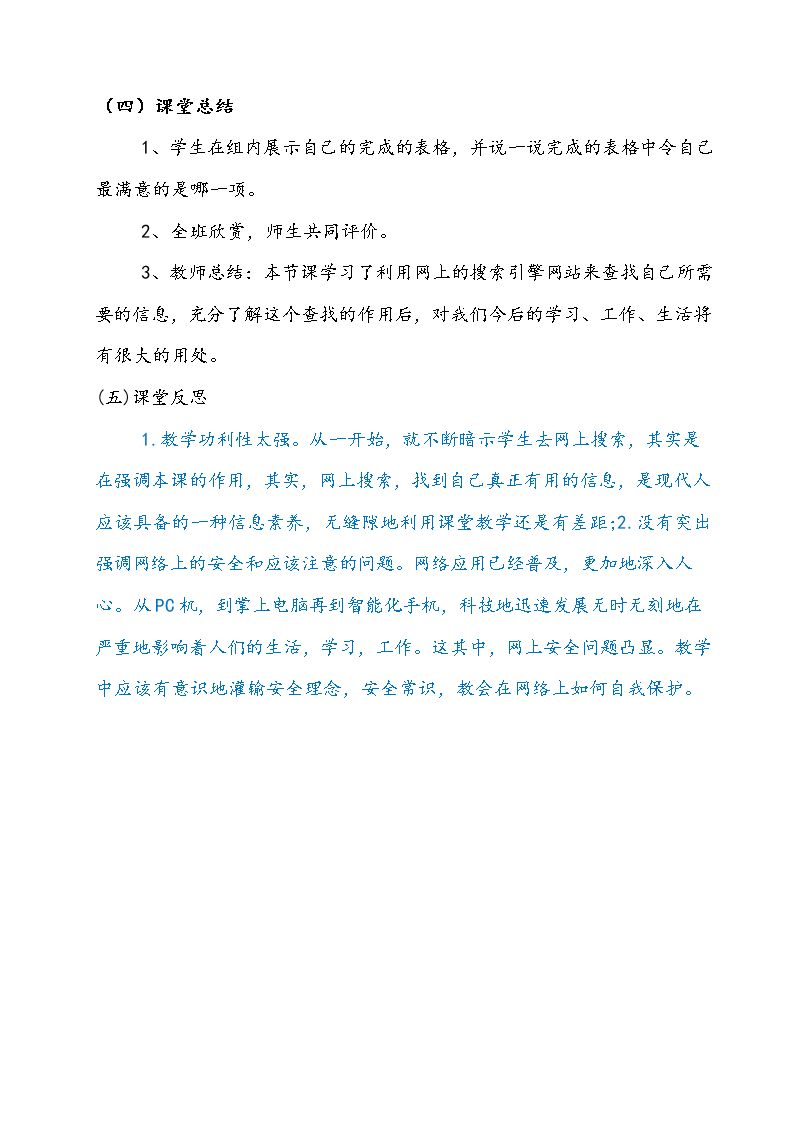 （四）课堂总结

1、学生在组内展示自己的完成的表格，并说一说完成的表格中令自己最满意的是哪一项。

2、全班欣赏，师生共同评价。

3、教师总结：本节课学习了利用网上的搜索引擎网站来查找自己所需要的信息，充分了解这个查找的作用后，对我们今后的学习、工作、生活将有很大的用处。

(五)课堂反思

1.教学功利性太强。从一开始，就不断暗示学生去网上搜索，其实是在强调本课的作用，其实，网上搜索，找到自己真正有用的信息，是现代人应该具备的一种信息素养，无缝隙地利用课堂教学还是有差距;2.没有突出强调网络上的安全和应该注意的问题。网络应用已经普及，更加地深入人心。从PC机，到掌上电脑再到智能化手机，科技地迅速发展无时无刻地在严重地影响着人们的生活，学习，工作。这其中，网上安全问题凸显。教学中应该有意识地灌输安全理念，安全常识，教会在网络上如何自我保护。